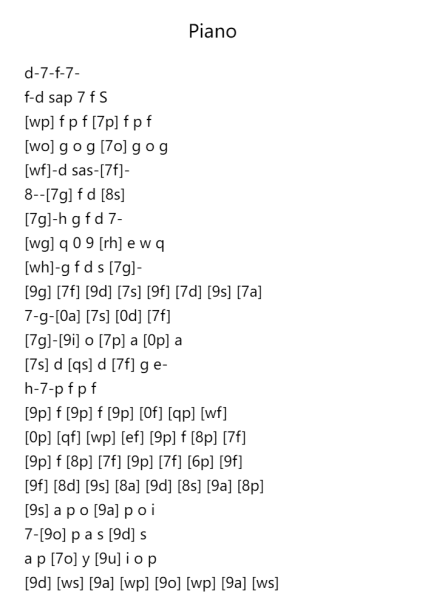 Piano

d-7-f-7-
f-d sap 7 f S
[wp] f p f [7p] f p f
[wo] g o g [7o] g o g
[wf]-d sas-[7f]-
8--[7g] f d [8s]
[7g]-h g f d 7-
[wg] q 0 9 [rh] e w q
[wh]-g f d s [7g]-
[9g] [7f] [9d] [7s] [9f] [7d] [9s] [7a]
7-g-[0a] [7s] [0d] [7f]
[7g]-[9i] o [7p] a [0p] a
[7s] d [qs] d [7f] g e-
h-7-p f p f
[9p] f [9p] f [9p] [0f] [qp] [wf]
[0p] [qf] [wp] [ef] [9p] f [8p] [7f]
[9p] f [8p] [7f] [9p] [7f] [6p] [9f]
[9f] [8d] [9s] [8a] [9d] [8s] [9a] [8p]
[9s] a p o [9a] p o i
7-[9o] p a s [9d] s
a p [7o] y [9u] i o p
[9d] [ws] [9a] [wp] [9o] [wp] [9a] [ws]